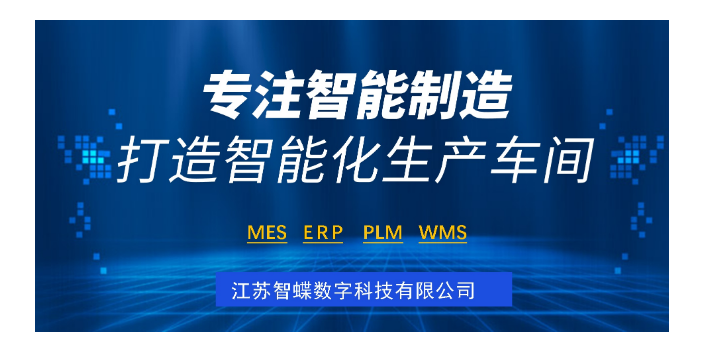 专注智能制造
打造智能化生产车间

MES ERP PLM WMS

江苏智蝶数字科技有限公司